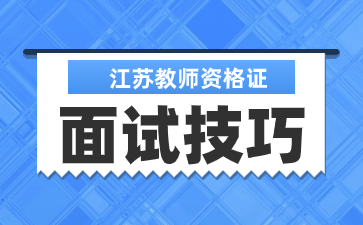 江苏教师资格证

面试技巧